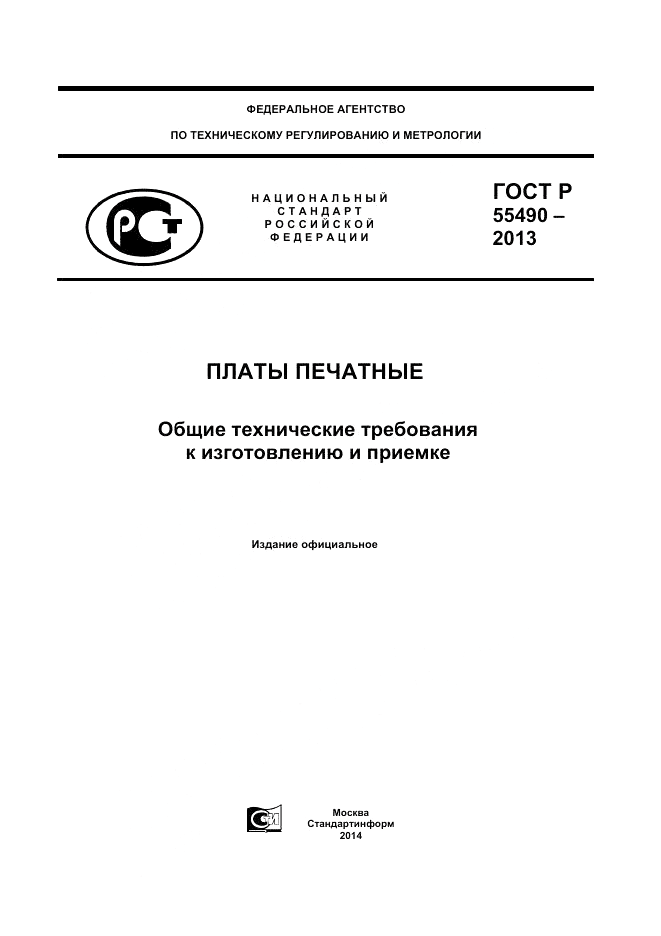 ФЕДЕРАЛЬНОЕ АГЕНТСТВО

ПО ТЕХНИЧЕСКОМУ РЕГУЛИРОВАНИЮ И МЕТРОЛОГИИ

НАЦИОНАЛЬНЫЙ СТАНДАРТ РОССИЙСКОЙ ФЕДЕРАЦИИ

ГОСТ Р 55490 – 2013

ПЛАТЫ ПЕЧАТНЫЕ

Общие технические требования к изготовлению и приемке

Издание официальное

Москва
Стандартинформ
2014